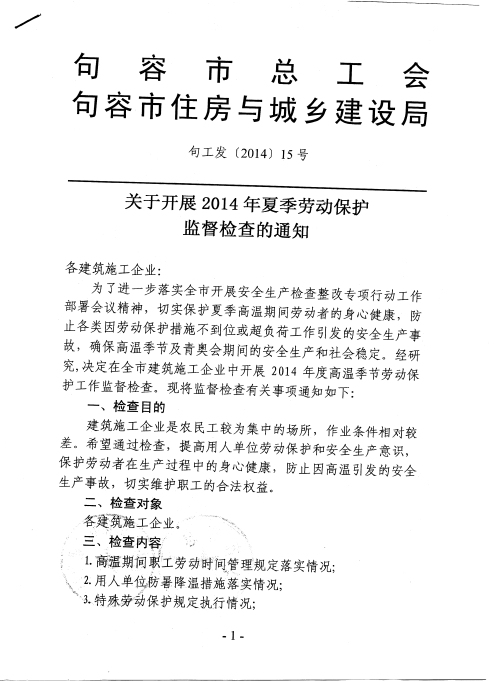 句容市总工会
句容市住房与城乡建设局

句工发〔2014〕15号

关于开展2014年夏季劳动保护
监督检查的通知

各建筑施工企业：

为了进一步落实全市开展安全生产检查整改专项行动工作部署会议精神，切实保护夏季高温期间劳动者的身心健康，防止各类因劳动保护措施不到位或超负荷工作引发的安全生产事故，确保高温季节及青奥会期间的安全生产和社会稳定。经研究，决定在全市建筑施工企业中开展2014年度高温季节劳动保护工作监督检查。现将监督检查有关事项通知如下：

一、检查目的

建筑施工企业是农民工较为集中的场所，作业条件相对较差。希望通过检查，提高用人单位劳动保护和安全生产意识，保护劳动者在生产过程中的身心健康，防止因高温引发的安全生产事故，切实维护职工的合法权益。

二、检查对象

各建筑施工企业。

三、检查内容

1.高温期间职工劳动时间管理规定落实情况；

2.用人单位防暑降温措施落实情况；

3.特殊劳动保护规定执行情况；

-1-